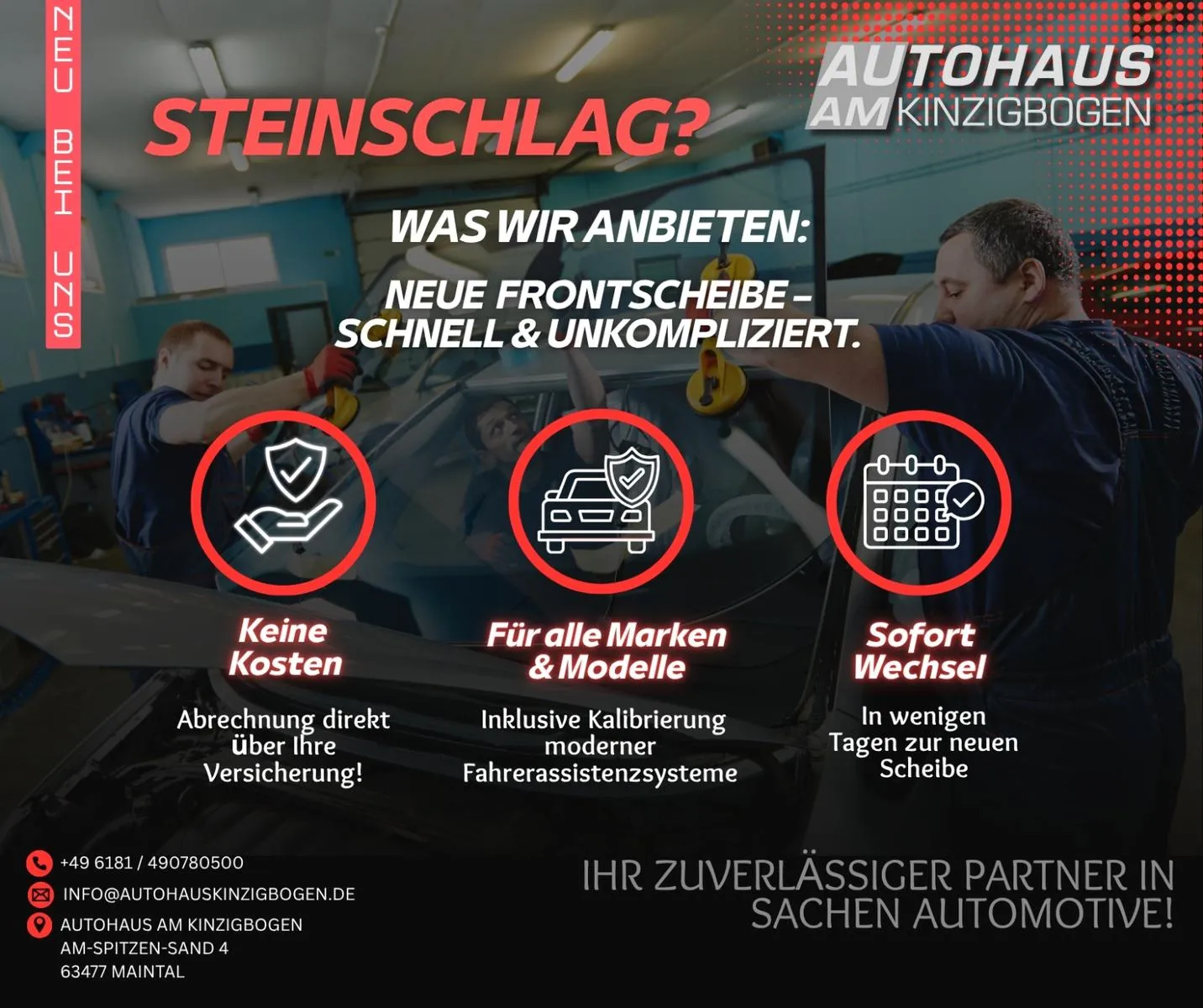 NEU BEI UNS

STEINSCHLAG?

AUTOHAUS
AM KINZIGBOGEN

WAS WIR ANBIETEN:

NEUE FRONTSCHEIBE – SCHNELL & UNKOMPLIZIERT.

Keine Kosten

Abrechnung direkt über Ihre Versicherung!

Für alle Marken & Modelle

Inklusive Kalibrierung moderner Fahrerassistenzsysteme

Sofort Wechsel

In wenigen Tagen zur neuen Scheibe

+49 6181 / 490780500

INFO@AUTOHAUSKINZIGBOGEN.DE

AUTOHAUS AM KINZIGBOGEN
AM-SPITZEN-SAND 4
63477 MAINTAL

IHR ZUVERLÄSSIGER PARTNER IN SACHEN AUTOMOTIVE!